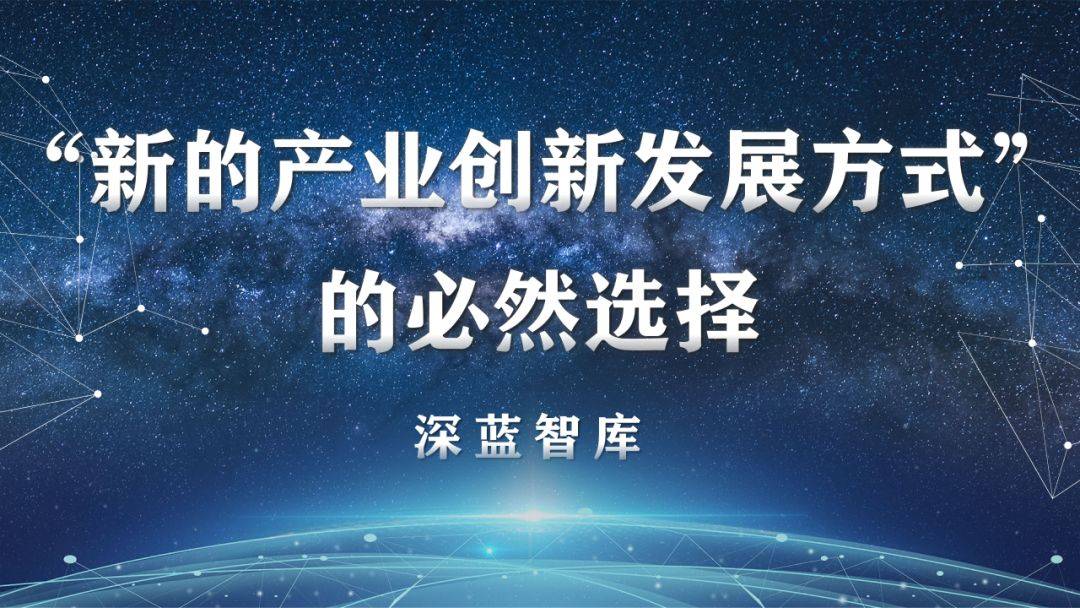 “新的产业创新发展方式”的必然选择

深蓝智库